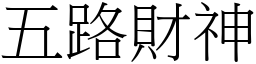 五路財神